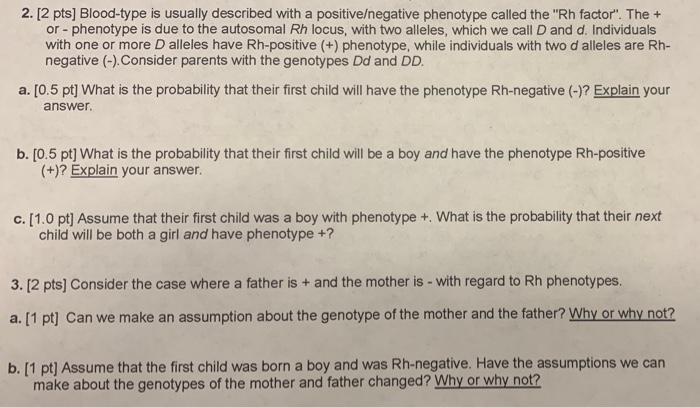 2. [2 pts] Blood-type is usually described with a positive/negative phenotype called the "Rh factor". The + or - phenotype is due to the autosomal Rh locus, with two alleles, which we call D and d. Individuals with one or more D alleles have Rh-positive (+) phenotype, while individuals with two d alleles are Rh-negative (-).Consider parents with the genotypes Dd and DD.

a. [0.5 pt] What is the probability that their first child will have the phenotype Rh-negative (-)? Explain your answer.

b. [0.5 pt] What is the probability that their first child will be a boy and have the phenotype Rh-positive (+)? Explain your answer.

c. [1.0 pt] Assume that their first child was a boy with phenotype +. What is the probability that their next child will be both a girl and have phenotype +?

3. [2 pts] Consider the case where a father is + and the mother is - with regard to Rh phenotypes.

a. [1 pt] Can we make an assumption about the genotype of the mother and the father? Why or why not?

b. [1 pt] Assume that the first child was born a boy and was Rh-negative. Have the assumptions we can make about the genotypes of the mother and father changed? Why or why not?